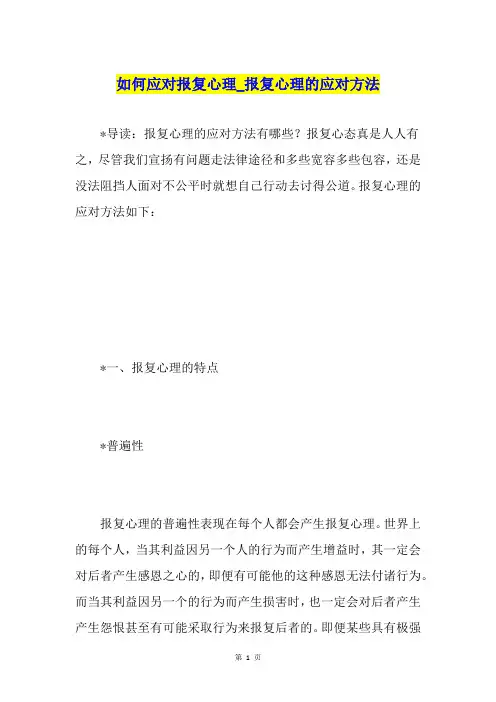 如何应对报复心理_报复心理的应对方法

*导读：报复心理的应对方法有哪些？报复心态真是人人有之，尽管我们宣扬有问题走法律途径和多些宽容多些包容，还是没法阻挡人面对不公平时就想自己行动去讨得公道。报复心理的应对方法如下：

*一、报复心理的特点

*普遍性

报复心理的普遍性表现在每个人都会产生报复心理。世界上的每个人，当其利益因另一个人的行为而产生增益时，其一定会对后者产生感恩之心的，即便有可能他的这种感恩无法付诸行为。而当其利益因另一个的行为而产生损害时，也一定会对后者产生产生怨恨甚至有可能采取行为来报复后者的。即便某些具有极强

第 1 页